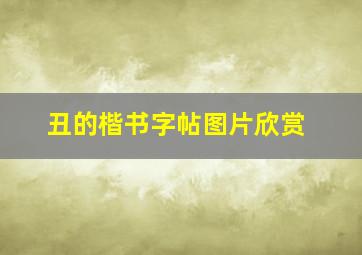 丑的楷书字帖图片欣赏